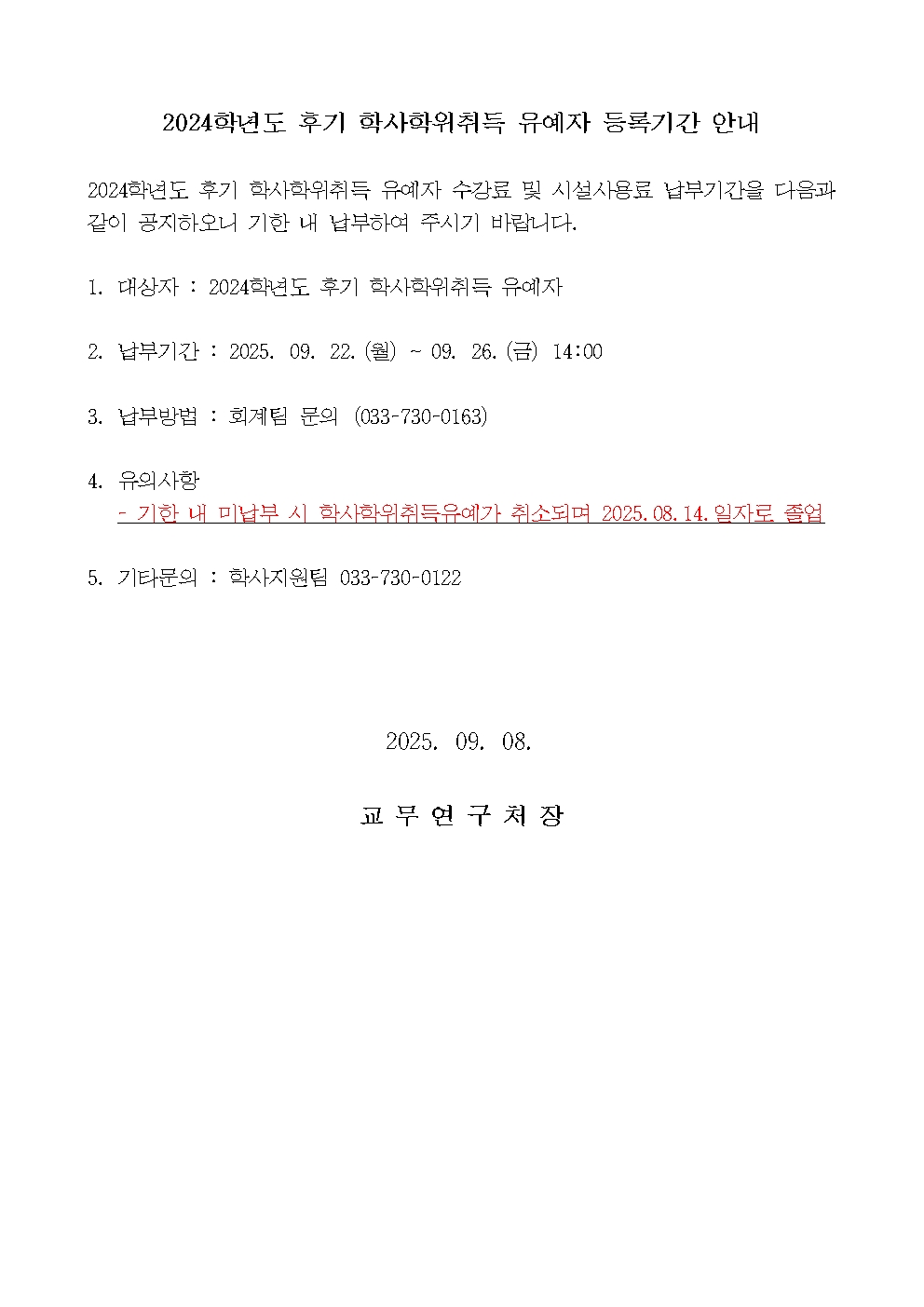 2024학년도 후기 학사학위취득 유예자 등록기간 안내

2024학년도 후기 학사학위취득 유예자 수강료 및 시설사용료 납부기간을 다음과 같이 공지하오니 기한 내 납부하여 주시기 바랍니다.

1. 대상자 : 2024학년도 후기 학사학위취득 유예자

2. 납부기간 : 2025. 09. 22.(월) ~ 09. 26.(금) 14:00

3. 납부방법 : 회계팀 문의 (033-730-0163)

4. 유의사항
- 기한 내 미납부 시 학사학위취득유예가 취소되며 2025.08.14.일자로 졸업

5. 기타문의 : 학사지원팀 033-730-0122

2025. 09. 08.

교 무 연 구 처 장